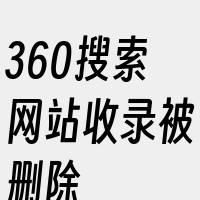 360搜索网站收录被删除